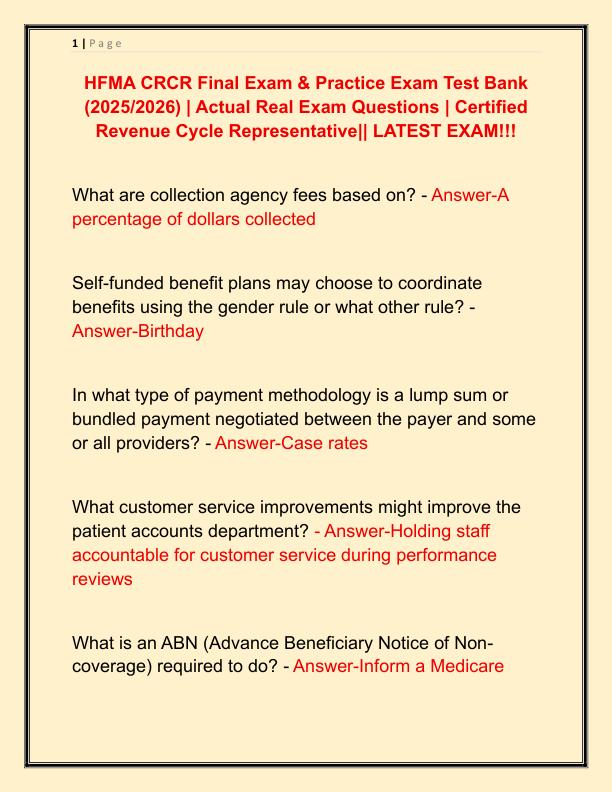 1 | P a g e

HFMA CRCR Final Exam & Practice Exam Test Bank (2025/2026) | Actual Real Exam Questions | Certified Revenue Cycle Representative|| LATEST EXAM!!!

What are collection agency fees based on? - Answer-A percentage of dollars collected

Self-funded benefit plans may choose to coordinate benefits using the gender rule or what other rule? - Answer-Birthday

In what type of payment methodology is a lump sum or bundled payment negotiated between the payer and some or all providers? - Answer-Case rates

What customer service improvements might improve the patient accounts department? - Answer-Holding staff accountable for customer service during performance reviews

What is an ABN (Advance Beneficiary Notice of Non-coverage) required to do? - Answer-Inform a Medicare